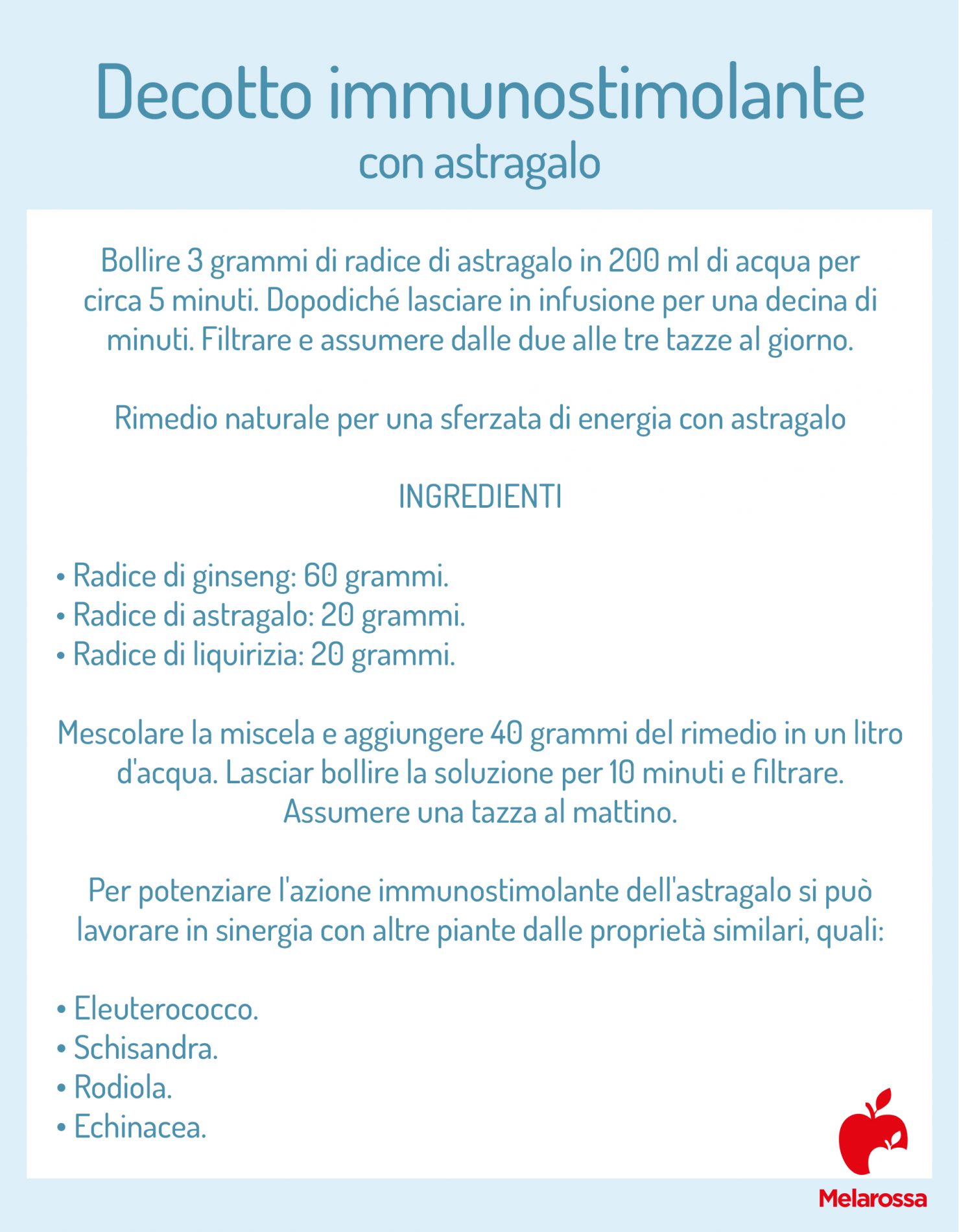 Decotto immunostimolante
con astragalo

Bollire 3 grammi di radice di astragalo in 200 ml di acqua per circa 5 minuti. Dopodiché lasciare in infusione per una decina di minuti. Filtrare e assumere dalle due alle tre tazze al giorno.

Rimedio naturale per una sferzata di energia con astragalo

INGREDIENTI

• Radice di ginseng: 60 grammi.
• Radice di astragalo: 20 grammi.
• Radice di liquirizia: 20 grammi.

Mescolare la miscela e aggiungere 40 grammi del rimedio in un litro d'acqua. Lasciar bollire la soluzione per 10 minuti e filtrare. Assumere una tazza al mattino.

Per potenziare l'azione immunostimolante dell'astragalo si può lavorare in sinergia con altre piante dalle proprietà similari, quali:

• Eleuterococco.
• Schisandra.
• Rodiola.
• Echinacea.

Melarossa